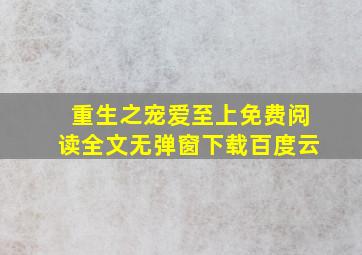 重生之宠爱至上免费阅读全文无弹窗下载百度云